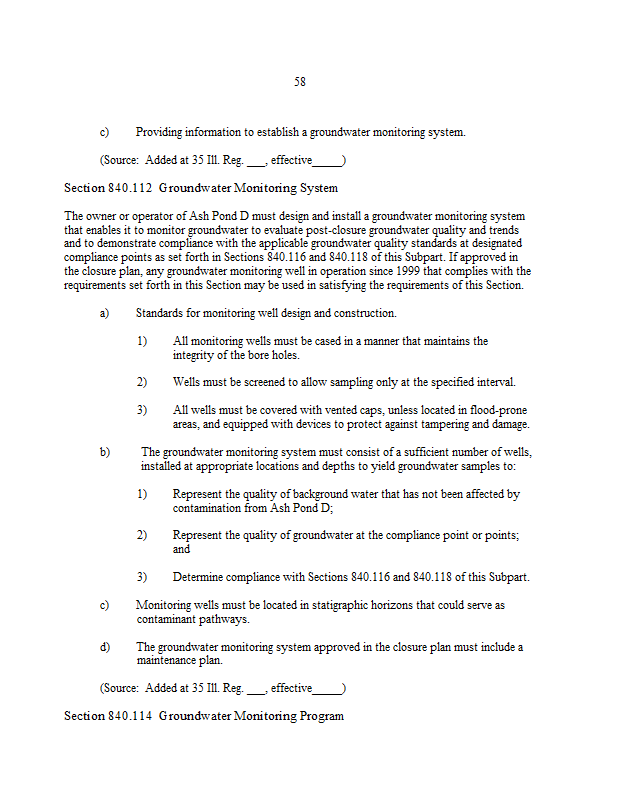 58

c) Providing information to establish a groundwater monitoring system.

(Source: Added at 35 Ill. Reg. ___, effective_____)

Section 840.112 Groundwater Monitoring System

The owner or operator of Ash Pond D must design and install a groundwater monitoring system that enables it to monitor groundwater to evaluate post-closure groundwater quality and trends and to demonstrate compliance with the applicable groundwater quality standards at designated compliance points as set forth in Sections 840.116 and 840.118 of this Subpart. If approved in the closure plan, any groundwater monitoring well in operation since 1999 that complies with the requirements set forth in this Section may be used in satisfying the requirements of this Section.

a) Standards for monitoring well design and construction.

1) All monitoring wells must be cased in a manner that maintains the integrity of the bore holes.

2) Wells must be screened to allow sampling only at the specified interval.

3) All wells must be covered with vented caps, unless located in flood-prone areas, and equipped with devices to protect against tampering and damage.

b) The groundwater monitoring system must consist of a sufficient number of wells, installed at appropriate locations and depths to yield groundwater samples to:

1) Represent the quality of background water that has not been affected by contamination from Ash Pond D;

2) Represent the quality of groundwater at the compliance point or points; and

3) Determine compliance with Sections 840.116 and 840.118 of this Subpart.

c) Monitoring wells must be located in statigraphic horizons that could serve as contaminant pathways.

d) The groundwater monitoring system approved in the closure plan must include a maintenance plan.

(Source: Added at 35 Ill. Reg. ___, effective_____)

Section 840.114 Groundwater Monitoring Program